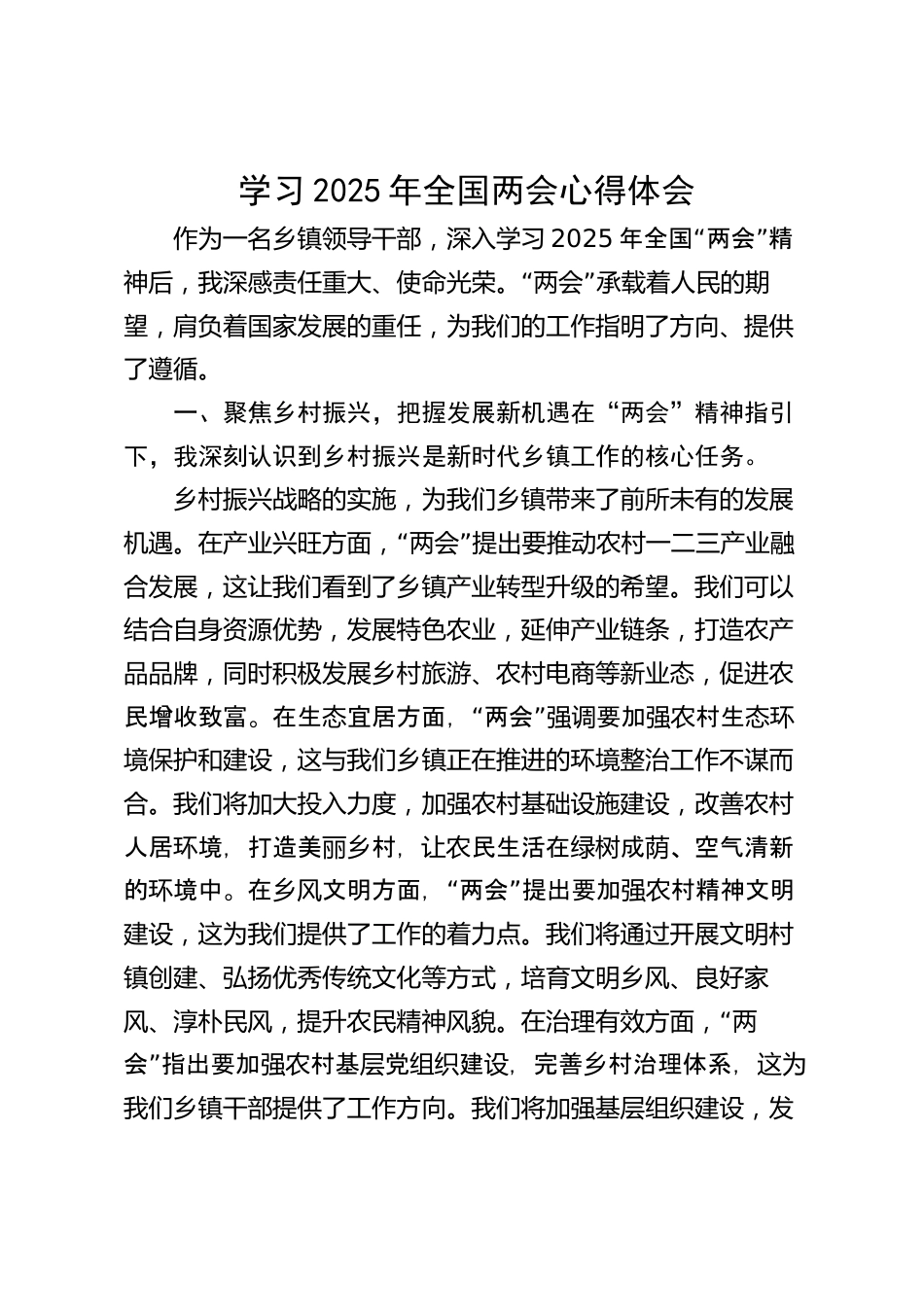 学习 2025 年全国两会心得体会

作为一名乡镇领导干部，深入学习 2025 年全国“两会”精神后，我深感责任重大、使命光荣。“两会”承载着人民的期望，肩负着国家发展的重任，为我们的工作指明了方向、提供了遵循。

一、聚焦乡村振兴，把握发展新机遇在“两会”精神指引下，我深刻认识到乡村振兴是新时代乡镇工作的核心任务。

乡村振兴战略的实施，为我们乡镇带来了前所未有的发展机遇。在产业兴旺方面，“两会”提出要推动农村一二三产业融合发展，这让我们看到了乡镇产业转型升级的希望。我们可以结合自身资源优势，发展特色农业，延伸产业链条，打造农产品品牌，同时积极发展乡村旅游、农村电商等新业态，促进农民增收致富。在生态宜居方面，“两会”强调要加强农村生态环境保护和建设，这与我们乡镇正在推进的环境整治工作不谋而合。我们将加大投入力度，加强农村基础设施建设，改善农村人居环境，打造美丽乡村，让农民生活在绿树成荫、空气清新的环境中。在乡风文明方面，“两会”提出要加强农村精神文明建设，这为我们提供了工作的着力点。我们将通过开展文明村镇创建、弘扬优秀传统文化等方式，培育文明乡风、良好家风、淳朴民风，提升农民精神风貌。在治理有效方面，“两会”指出要加强农村基层党组织建设，完善乡村治理体系，这为我们乡镇干部提供了工作方向。我们将加强基层组织建设，发